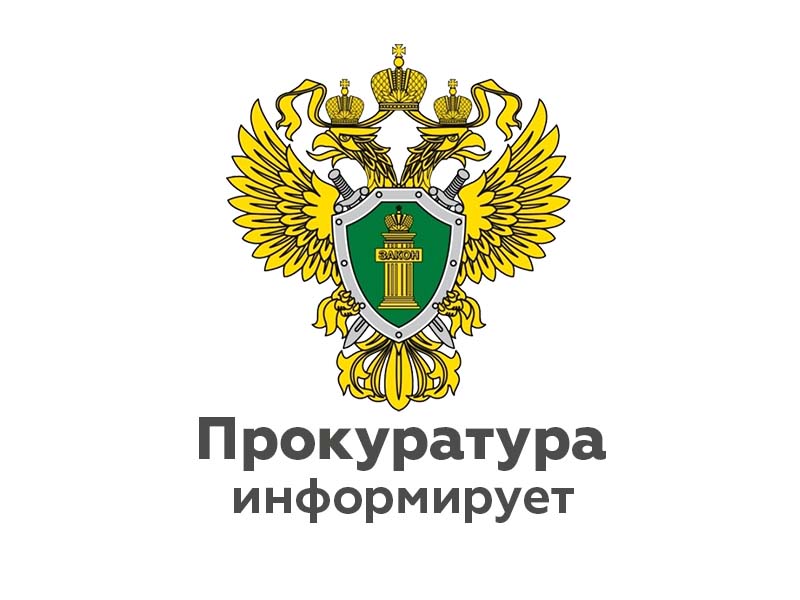 ЗАКОН

Прокуратура
информирует